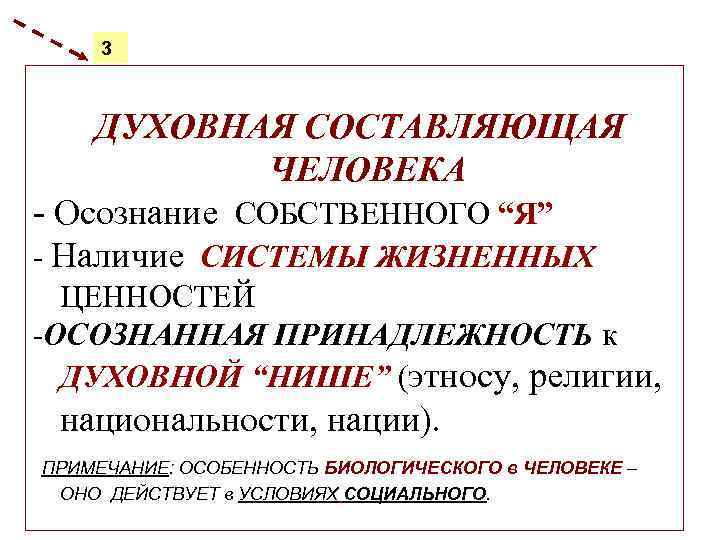 3

ДУХОВНАЯ СОСТАВЛЯЮЩАЯ ЧЕЛОВЕКА

- Осознание СОБСТВЕННОГО “Я”

- Наличие СИСТЕМЫ ЖИЗНЕННЫХ ЦЕННОСТЕЙ

-ОСОЗНАННАЯ ПРИНАДЛЕЖНОСТЬ к ДУХОВНОЙ “НИШЕ” (этносу, религии, национальности, нации).

ПРИМЕЧАНИЕ: ОСОБЕННОСТЬ БИОЛОГИЧЕСКОГО в ЧЕЛОВЕКЕ – ОНО ДЕЙСТВУЕТ в УСЛОВИЯХ СОЦИАЛЬНОГО.